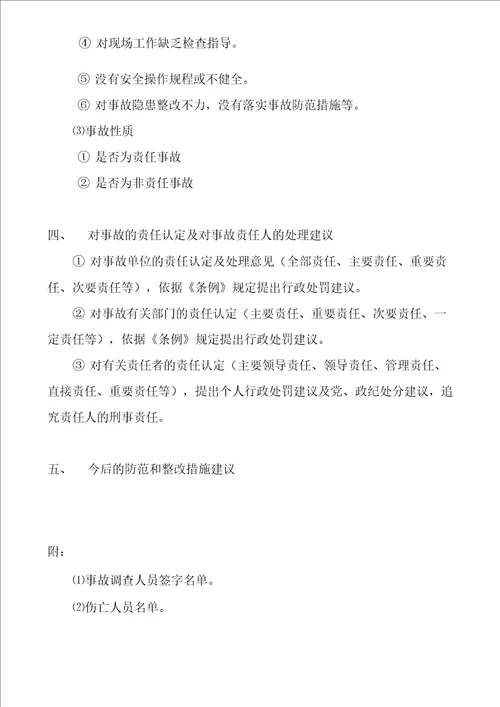 ④ 对现场工作缺乏检查指导。

⑤ 没有安全操作规程或不健全。

⑥ 对事故隐患整改不力，没有落实事故防范措施等。

⑶事故性质

① 是否为责任事故

② 是否为非责任事故

四、　对事故的责任认定及对事故责任人的处理建议

① 对事故单位的责任认定及处理意见（全部责任、主要责任、重要责任、次要责任等），依据《条例》规定提出行政处罚建议。

② 对事故有关部门的责任认定（主要责任、重要责任、次要责任、一定责任等），依据《条例》规定提出行政处罚建议。

③ 对有关责任者的责任认定（主要领导责任、领导责任、管理责任、直接责任、重要责任等），提出个人行政处罚建议及党、政纪处分建议，追究责任人的刑事责任。

五、　今后的防范和整改措施建议

附：

⑴事故调查人员签字名单。

⑵伤亡人员名单。